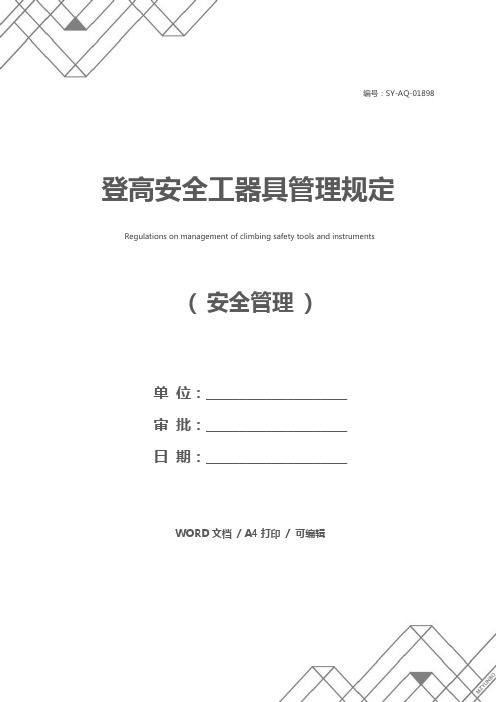 编号：SY-AQ-01898

登高安全工器具管理规定

Regulations on management of climbing safety tools and instruments

（ 安全管理 ）

单 位：____________________

审 批：____________________

日 期：____________________

WORD 文档 / A4 打印 / 可编辑

MEYUNBO